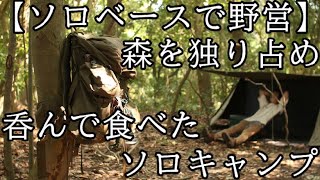 【ソロベースで野営】
森を独り占め

呑んで食べた
ソロキャンプ